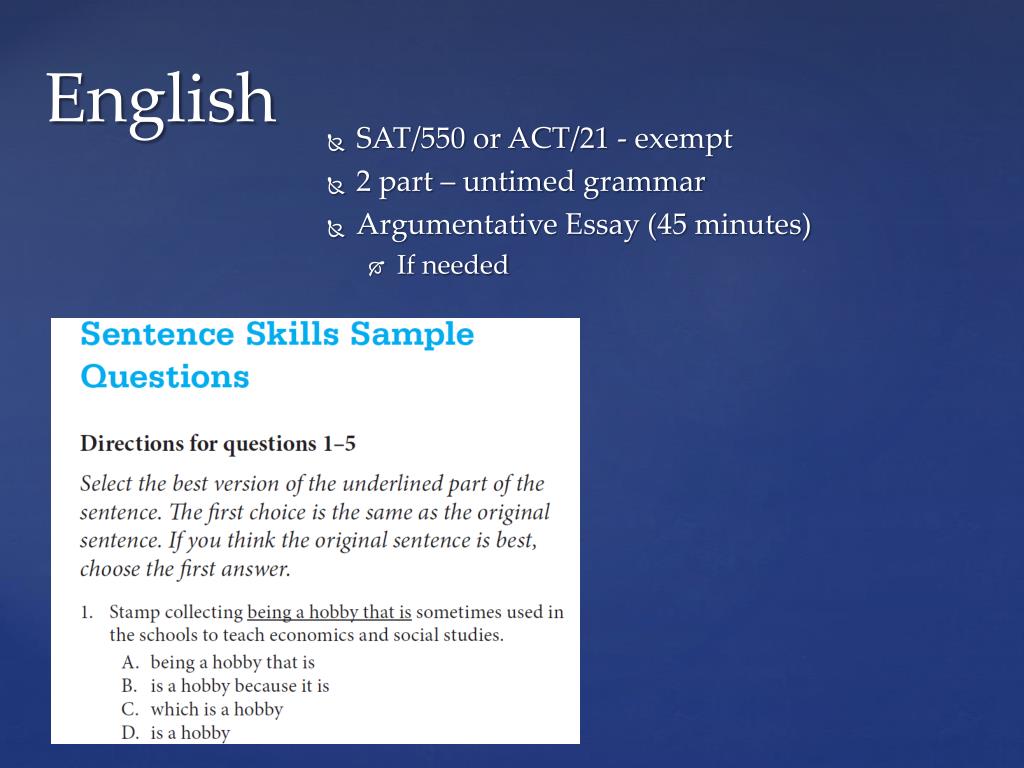 English

SAT/550 or ACT/21 - exempt

2 part – untimed grammar

Argumentative Essay (45 minutes)

If needed

Sentence Skills Sample Questions

Directions for questions 1–5

Select the best version of the underlined part of the sentence. The first choice is the same as the original sentence. If you think the original sentence is best, choose the first answer.

1. Stamp collecting being a hobby that is sometimes used in the schools to teach economics and social studies.

A. being a hobby that is
B. is a hobby because it is
C. which is a hobby
D. is a hobby